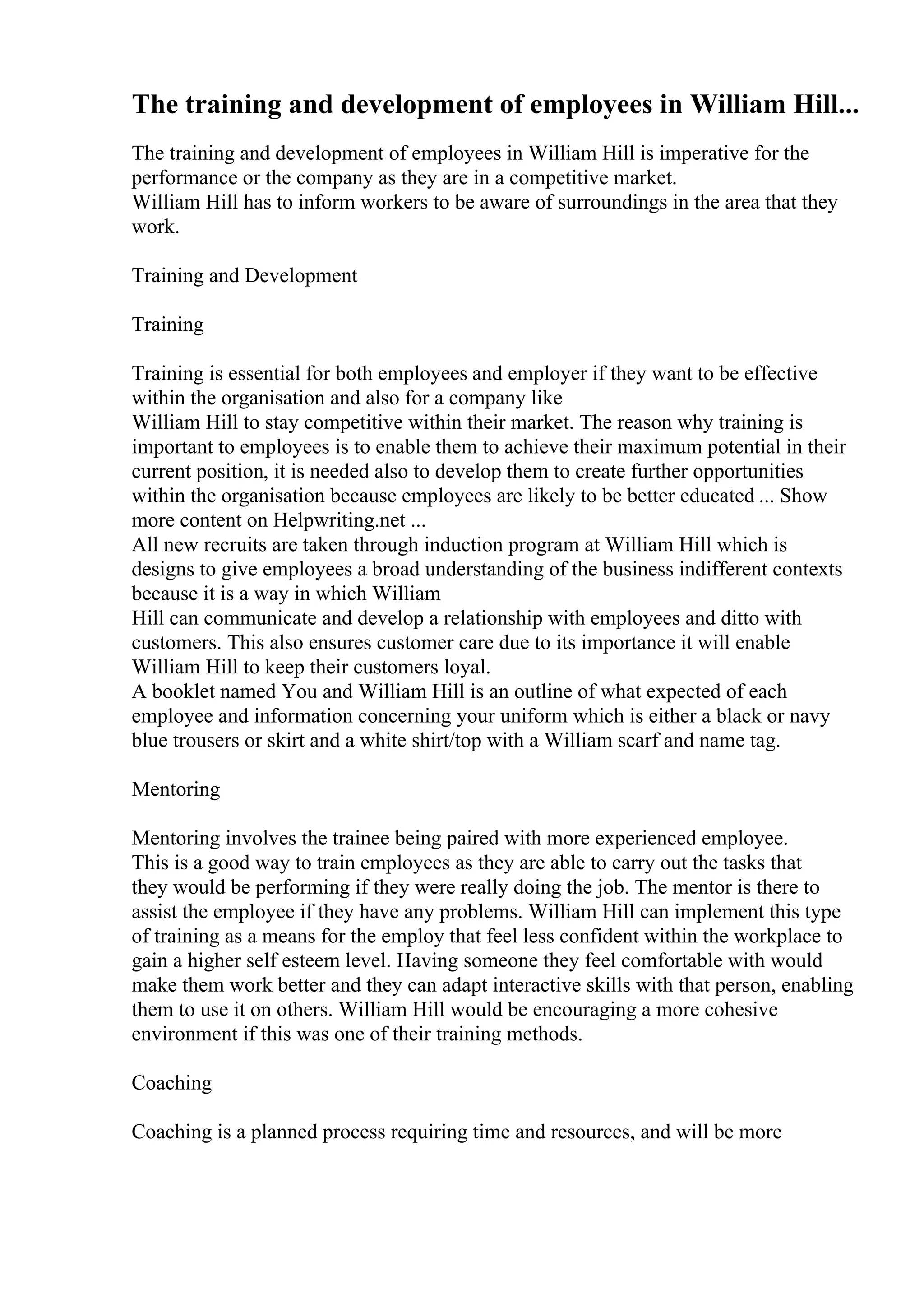 The training and development of employees in William Hill...

The training and development of employees in William Hill is imperative for the performance or the company as they are in a competitive market.
William Hill has to inform workers to be aware of surroundings in the area that they work.

Training and Development

Training

Training is essential for both employees and employer if they want to be effective within the organisation and also for a company like
William Hill to stay competitive within their market. The reason why training is important to employees is to enable them to achieve their maximum potential in their current position, it is needed also to develop them to create further opportunities within the organisation because employees are likely to be better educated ... Show more content on Helpwriting.net ...
All new recruits are taken through induction program at William Hill which is designs to give employees a broad understanding of the business indifferent contexts because it is a way in which William
Hill can communicate and develop a relationship with employees and ditto with customers. This also ensures customer care due to its importance it will enable William Hill to keep their customers loyal.
A booklet named You and William Hill is an outline of what expected of each employee and information concerning your uniform which is either a black or navy blue trousers or skirt and a white shirt/top with a William scarf and name tag.

Mentoring

Mentoring involves the trainee being paired with more experienced employee.
This is a good way to train employees as they are able to carry out the tasks that they would be performing if they were really doing the job. The mentor is there to assist the employee if they have any problems. William Hill can implement this type of training as a means for the employ that feel less confident within the workplace to gain a higher self esteem level. Having someone they feel comfortable with would make them work better and they can adapt interactive skills with that person, enabling them to use it on others. William Hill would be encouraging a more cohesive environment if this was one of their training methods.

Coaching

Coaching is a planned process requiring time and resources, and will be more